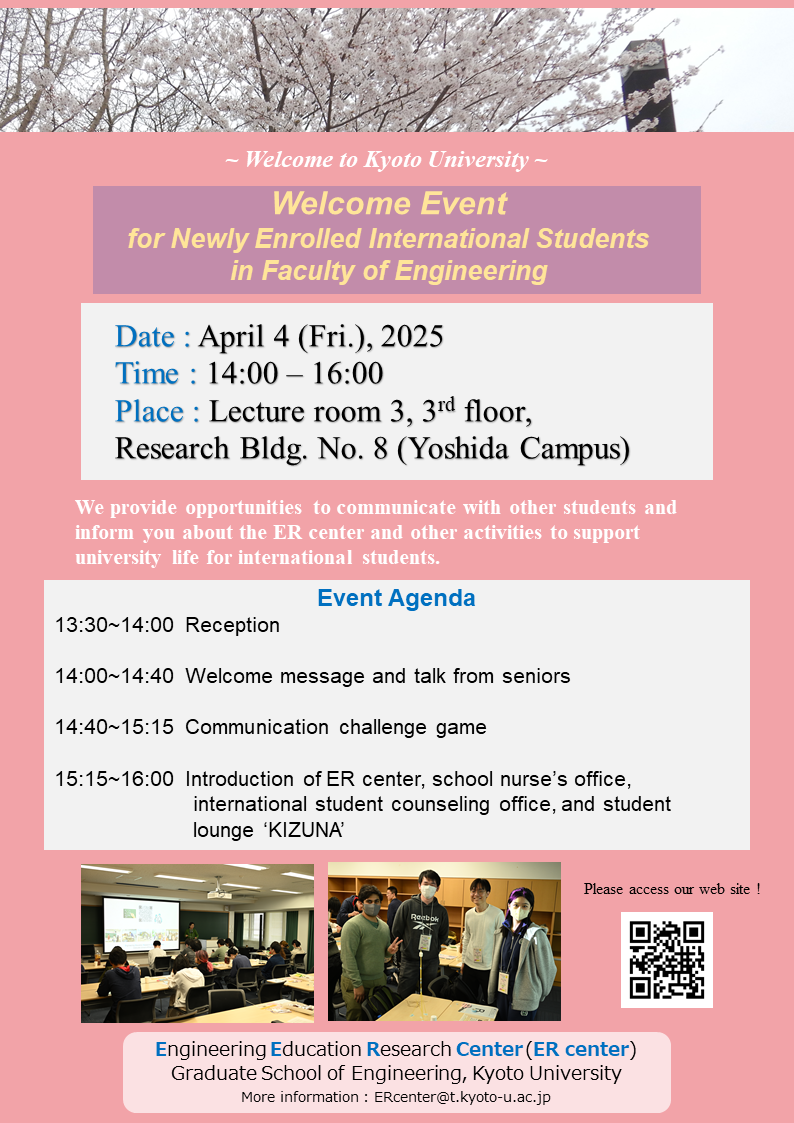 ~ Welcome to Kyoto University ~

Welcome Event
for Newly Enrolled International Students
in Faculty of Engineering

Date : April 4 (Fri.), 2025
Time : 14:00 – 16:00
Place : Lecture room 3, 3$^{rd}$ floor, Research Bldg. No. 8 (Yoshida Campus)

We provide opportunities to communicate with other students and inform you about the ER center and other activities to support university life for international students.

Event Agenda
13:30~14:00 Reception

14:00~14:40 Welcome message and talk from seniors

14:40~15:15 Communication challenge game

15:15~16:00 Introduction of ER center, school nurse's office, international student counseling office, and student lounge 'KIZUNA'

Reebok

Please access our web site !

Engineering Education Research Center (ER center)
Graduate School of Engineering, Kyoto University
More information : ERcenter@t.kyoto-u.ac.jp